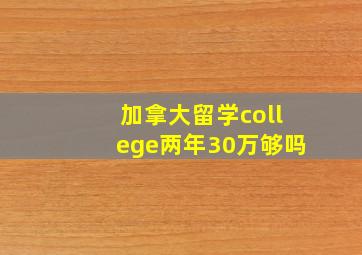 加拿大留学college两年30万够吗